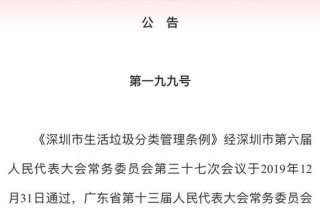 公　告

第一九九号

《深圳市生活垃圾分类管理条例》经深圳市第六届人民代表大会常务委员会第三十七次会议于2019年12月31日通过，广东省第十三届人民代表大会常务委员会